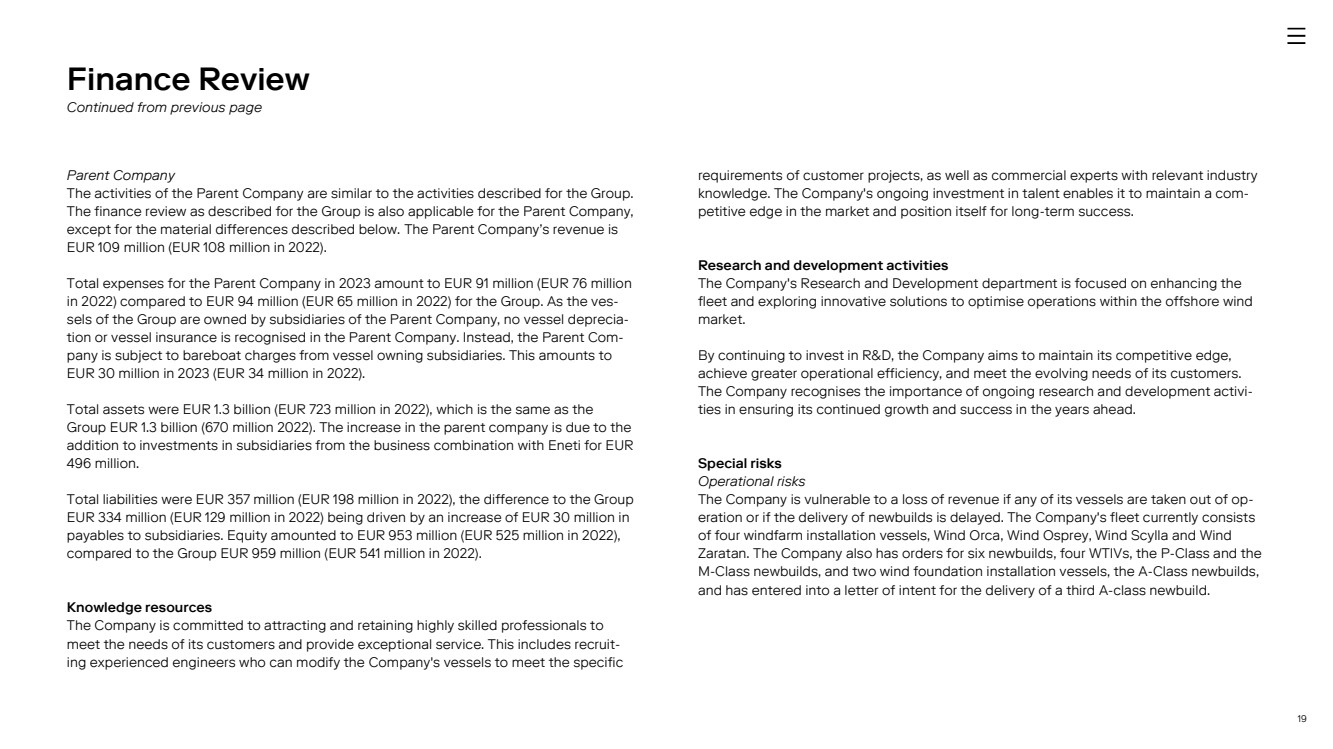 Finance Review
Continued from previous page

Parent Company
The activities of the Parent Company are similar to the activities described for the Group. The finance review as described for the Group is also applicable for the Parent Company, except for the material differences described below. The Parent Company's revenue is EUR 109 million (EUR 108 million in 2022).

Total expenses for the Parent Company in 2023 amount to EUR 91 million (EUR 76 million in 2022) compared to EUR 94 million (EUR 65 million in 2022) for the Group. As the vessels of the Group are owned by subsidiaries of the Parent Company, no vessel depreciation or vessel insurance is recognised in the Parent Company. Instead, the Parent Company is subject to bareboat charges from vessel owning subsidiaries. This amounts to EUR 30 million in 2023 (EUR 34 million in 2022).

Total assets were EUR 1.3 billion (EUR 723 million in 2022), which is the same as the Group EUR 1.3 billion (670 million 2022). The increase in the parent company is due to the addition to investments in subsidiaries from the business combination with Eneti for EUR 496 million.

Total liabilities were EUR 357 million (EUR 198 million in 2022), the difference to the Group EUR 334 million (EUR 129 million in 2022) being driven by an increase of EUR 30 million in payables to subsidiaries. Equity amounted to EUR 953 million (EUR 525 million in 2022), compared to the Group EUR 959 million (EUR 541 million in 2022).

Knowledge resources
The Company is committed to attracting and retaining highly skilled professionals to meet the needs of its customers and provide exceptional service. This includes recruiting experienced engineers who can modify the Company's vessels to meet the specific requirements of customer projects, as well as commercial experts with relevant industry knowledge. The Company's ongoing investment in talent enables it to maintain a competitive edge in the market and position itself for long-term success.

Research and development activities
The Company's Research and Development department is focused on enhancing the fleet and exploring innovative solutions to optimise operations within the offshore wind market.

By continuing to invest in R&D, the Company aims to maintain its competitive edge, achieve greater operational efficiency, and meet the evolving needs of its customers. The Company recognises the importance of ongoing research and development activities in ensuring its continued growth and success in the years ahead.

Special risks
Operational risks
The Company is vulnerable to a loss of revenue if any of its vessels are taken out of operation or if the delivery of newbuilds is delayed. The Company's fleet currently consists of four windfarm installation vessels, Wind Orca, Wind Osprey, Wind Scylla and Wind Zaratan. The Company also has orders for six newbuilds, four WTIVs, the P-Class and the M-Class newbuilds, and two wind foundation installation vessels, the A-Class newbuilds, and has entered into a letter of intent for the delivery of a third A-class newbuild.

19